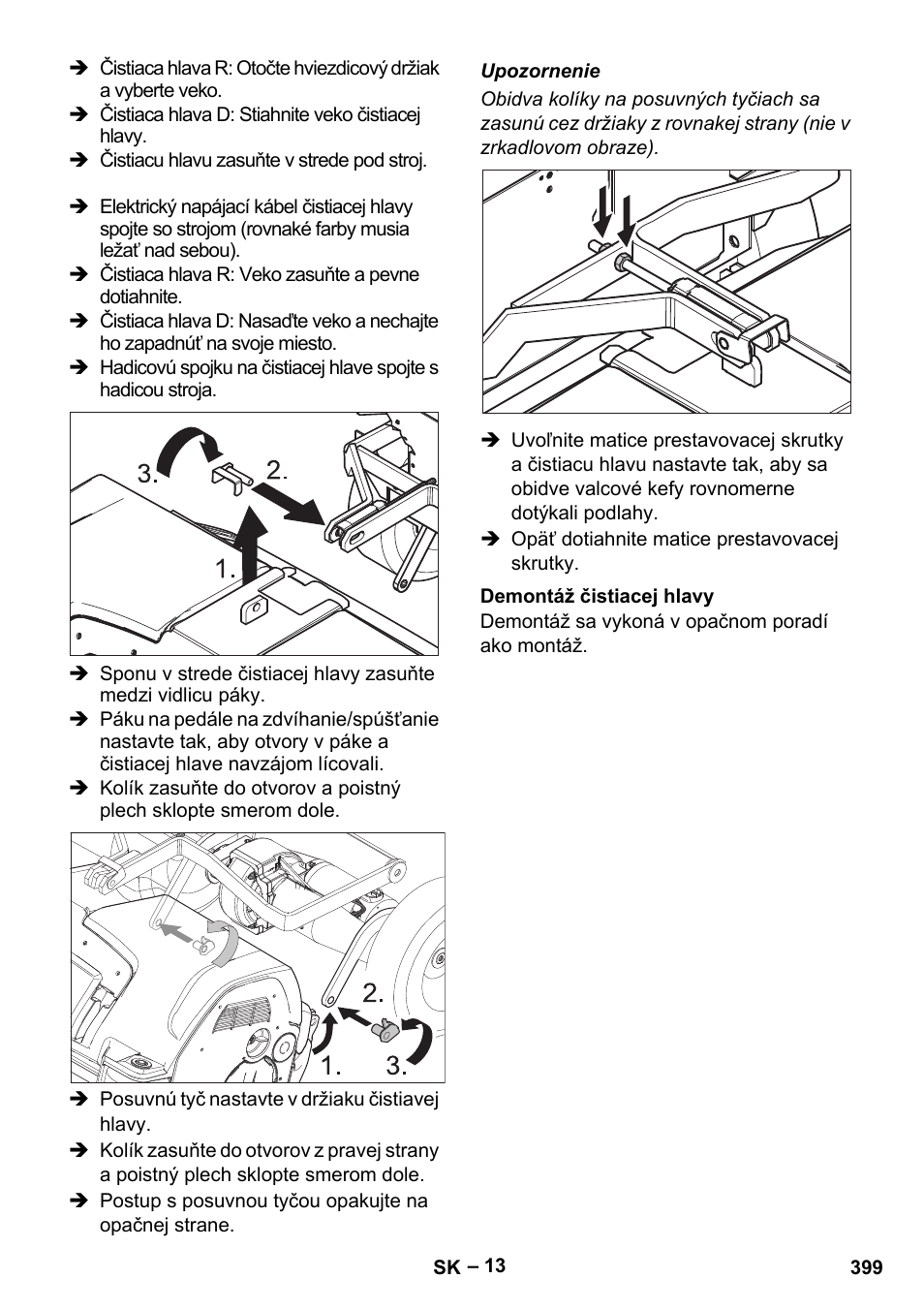 ➔ Čistiaca hlava R: Otočte hviezdicový držiak a vyberte veko.
➔ Čistiaca hlava D: Stiahnite veko čistiacej hlavy.
➔ Čistiacu hlavu zasuňte v strede pod stroj.

➔ Elektrický napájací kábel čistiacej hlavy spojte so strojom (rovnaké farby musia ležať nad sebou).
➔ Čistiaca hlava R: Veko zasuňte a pevne dotiahnite.
➔ Čistiaca hlava D: Nasaďte veko a nechajte ho zapadnúť na svoje miesto.
➔ Hadicovú spojku na čistiacej hlave spojte s hadicou stroja.

3. 2. 1.

➔ Sponu v strede čistiacej hlavy zasuňte medzi vidlicu páky.
➔ Páku na pedále na zdvíhanie/spúšťanie nastavte tak, aby otvory v páke a čistiacej hlave navzájom lícovali.
➔ Kolík zasuňte do otvorov a poistný plech sklopte smerom dole.

2. 1. 3.

➔ Posuvnú tyč nastavte v držiaku čistiavej hlavy.
➔ Kolík zasuňte do otvorov z pravej strany a poistný plech sklopte smerom dole.
➔ Postup s posuvnou tyčou opakujte na opačnej strane.

Upozornenie
Obidva kolíky na posuvných tyčiach sa zasunú cez držiaky z rovnakej strany (nie v zrkadlovom obraze).

➔ Uvoľnite matice prestavovacej skrutky a čistiacu hlavu nastavte tak, aby sa obidve valcové kefy rovnomerne dotýkali podlahy.
➔ Opäť dotiahnite matice prestavovacej skrutky.

Demontáž čistiacej hlavy
Demontáž sa vykoná v opačnom poradí ako montáž.

SK – 13
399